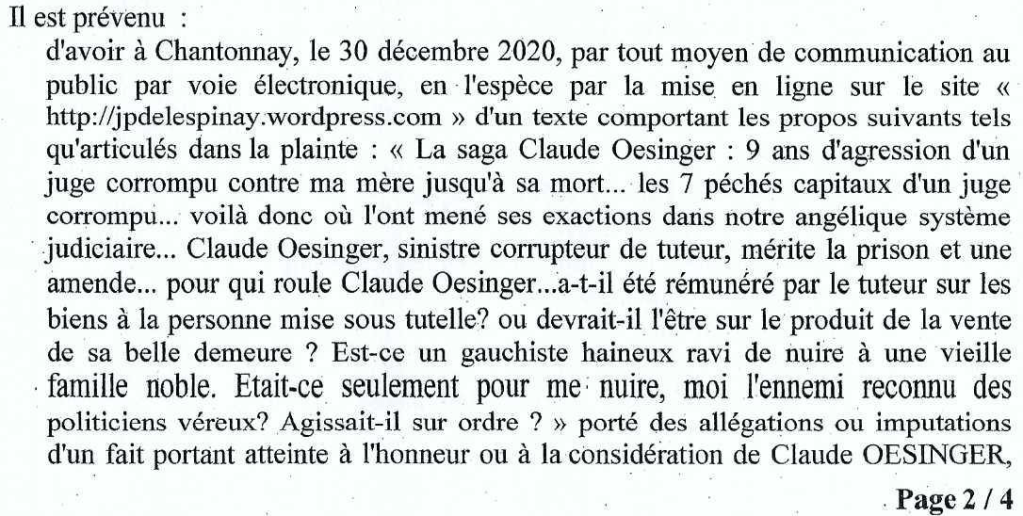 Il est prévenu :

d'avoir à Chantonnay, le 30 décembre 2020, par tout moyen de communication au public par voie électronique, en l'espèce par la mise en ligne sur le site « http://jpdelespinay.wordpress.com » d'un texte comportant les propos suivants tels qu'articulés dans la plainte : « La saga Claude Oesinger : 9 ans d'agression d'un juge corrompu contre ma mère jusqu'à sa mort... les 7 péchés capitaux d'un juge corrompu... voilà donc où l'ont mené ses exactions dans notre angélique système judiciaire... Claude Oesinger, sinistre corrupteur de tuteur, mérite la prison et une amende... pour qui roule Claude Oesinger...a-t-il été rémunéré par le tuteur sur les biens à la personne mise sous tutelle? ou devrait-il l'être sur le produit de la vente de sa belle demeure ? Est-ce un gauchiste haineux ravi de nuire à une vieille famille noble. Etait-ce seulement pour me nuire, moi l'ennemi reconnu des politiciens véreux? Agissait-il sur ordre ? » porté des allégations ou imputations d'un fait portant atteinte à l'honneur ou à la considération de Claude OESINGER,

Page 2 / 4